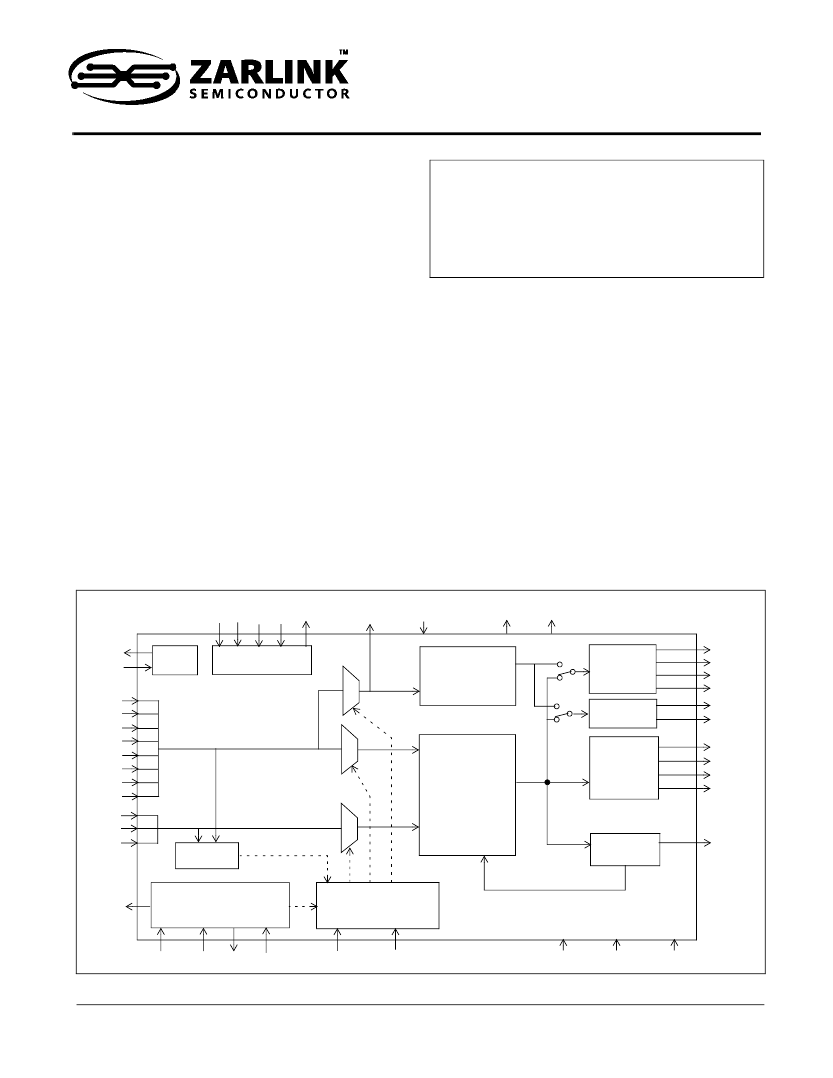 ZARLINK™
SEMICONDUCTOR